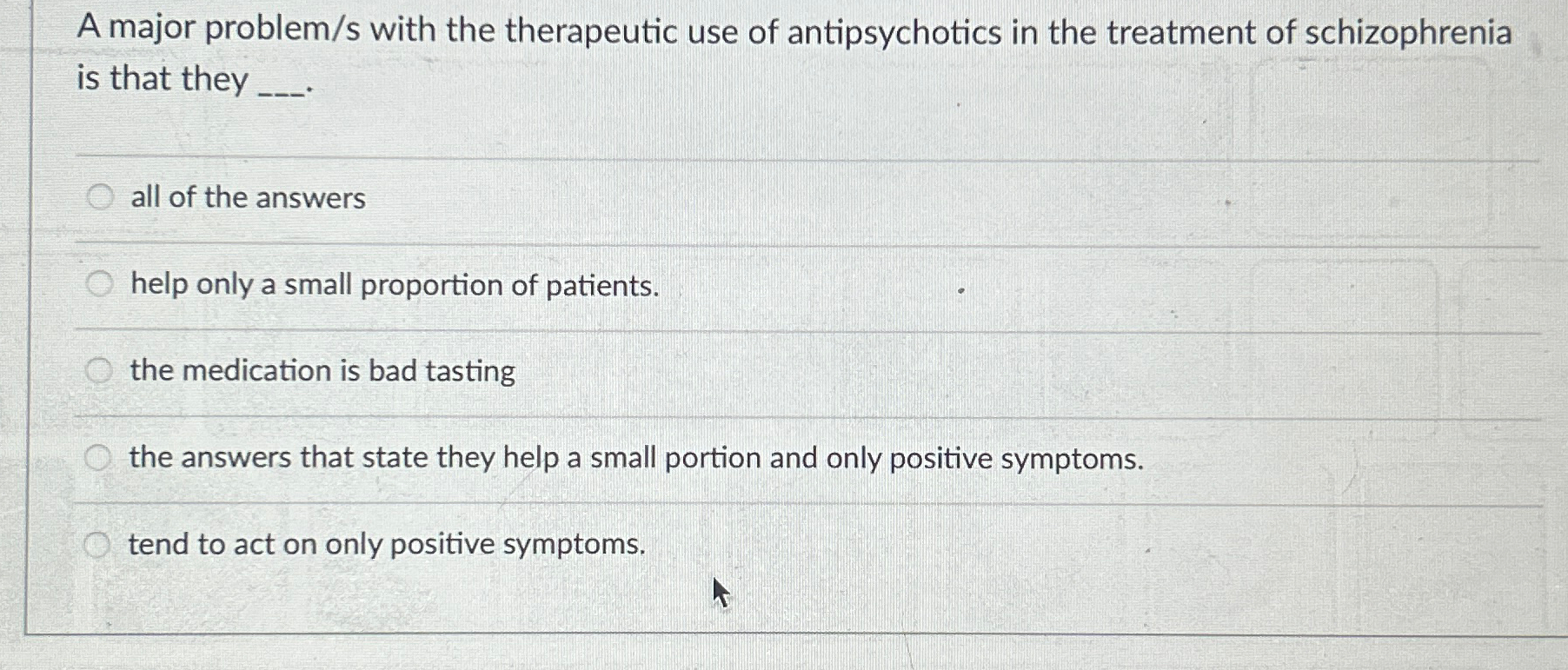 A major problem/s with the therapeutic use of antipsychotics in the treatment of schizophrenia is that they ___.

all of the answers

help only a small proportion of patients.

the medication is bad tasting

the answers that state they help a small portion and only positive symptoms.

tend to act on only positive symptoms.